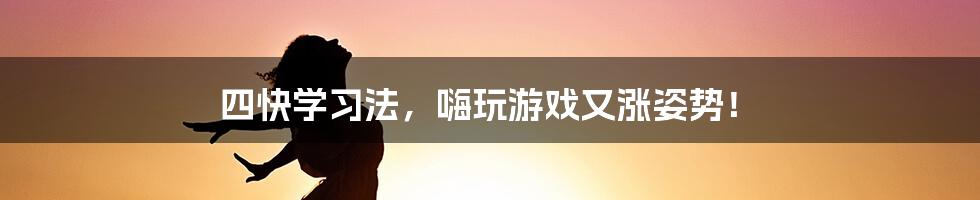 四快学习法，嗨玩游戏又涨姿势！